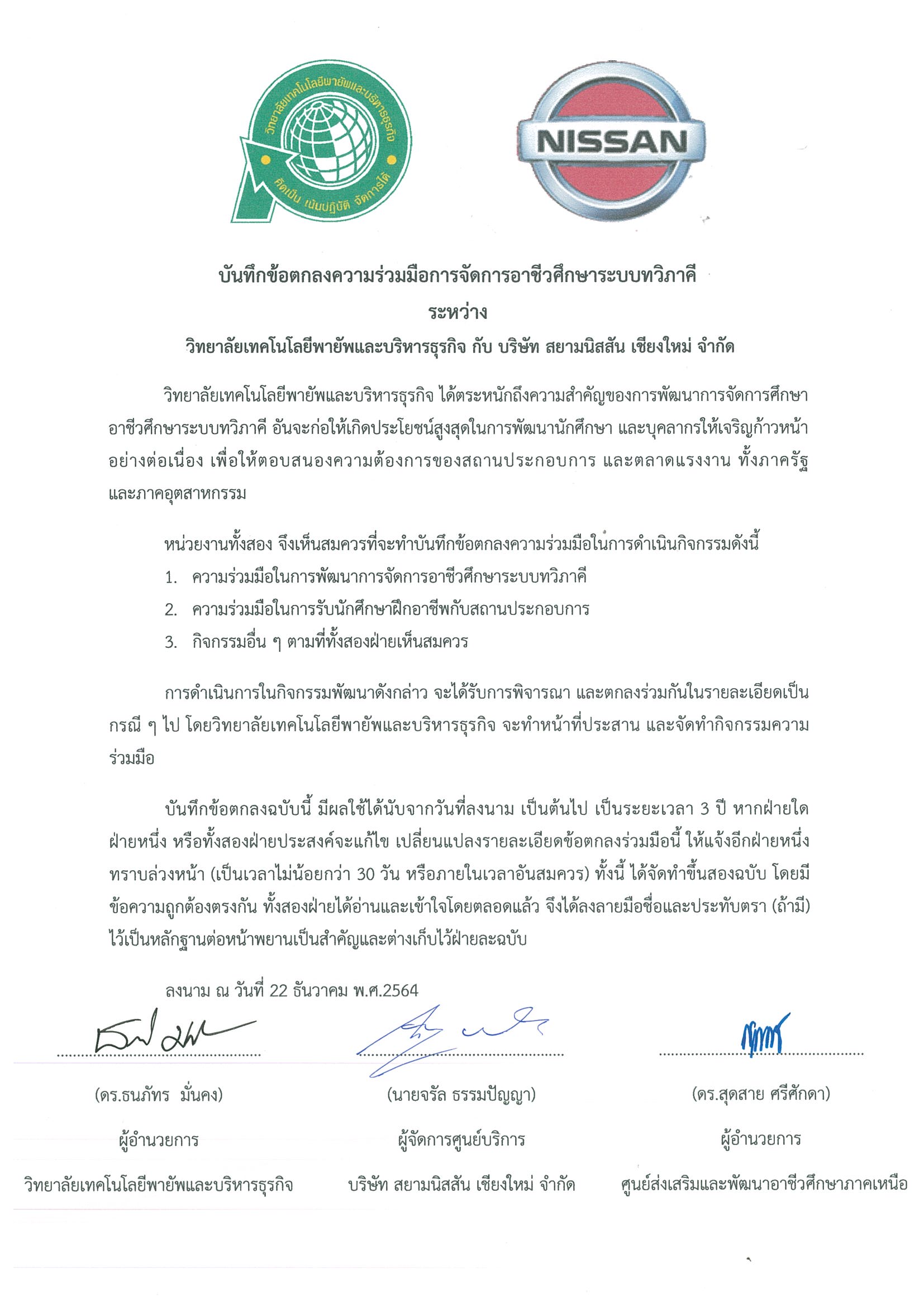 วิทยาลัยเทคโนโลยีพายัพและบริหารธุรกิจ
คิดเป็น เน้นปฏิบัติ จัดการได้

NISSAN

บันทึกข้อตกลงความร่วมมือการจัดการอาชีวศึกษาระบบทวิภาคี
ระหว่าง
วิทยาลัยเทคโนโลยีพายัพและบริหารธุรกิจ กับ บริษัท สยามนิสสัน เชียงใหม่ จำกัด

วิทยาลัยเทคโนโลยีพายัพและบริหารธุรกิจ ได้ตระหนักถึงความสำคัญของการพัฒนาการจัดการศึกษาอาชีวศึกษาระบบทวิภาคี อันจะก่อให้เกิดประโยชน์สูงสุดในการพัฒนานักศึกษา และบุคลากรให้เจริญก้าวหน้าอย่างต่อเนื่อง เพื่อให้ตอบสนองความต้องการของสถานประกอบการ และตลาดแรงงาน ทั้งภาครัฐและภาคอุตสาหกรรม

หน่วยงานทั้งสอง จึงเห็นสมควรที่จะทำบันทึกข้อตกลงความร่วมมือในการดำเนินกิจกรรมดังนี้
1. ความร่วมมือในการพัฒนาการจัดการอาชีวศึกษาระบบทวิภาคี
2. ความร่วมมือในการรับนักศึกษาฝึกอาชีพกับสถานประกอบการ
3. กิจกรรมอื่น ๆ ตามที่ทั้งสองฝ่ายเห็นสมควร

การดำเนินการในกิจกรรมพัฒนาดังกล่าว จะได้รับการพิจารณา และตกลงร่วมกันในรายละเอียดเป็นกรณี ๆ ไป โดยวิทยาลัยเทคโนโลยีพายัพและบริหารธุรกิจ จะทำหน้าที่ประสาน และจัดทำกิจกรรมความร่วมมือ

บันทึกข้อตกลงฉบับนี้ มีผลใช้ได้นับจากวันที่ลงนาม เป็นต้นไป เป็นระยะเวลา 3 ปี หากฝ่ายใดฝ่ายหนึ่ง หรือทั้งสองฝ่ายประสงค์จะแก้ไข เปลี่ยนแปลงรายละเอียดข้อตกลงร่วมมือนี้ ให้แจ้งอีกฝ่ายหนึ่งทราบล่วงหน้า (เป็นเวลาไม่น้อยกว่า 30 วัน หรือภายในเวลาอันสมควร) ทั้งนี้ ได้จัดทำขึ้นสองฉบับ โดยมีข้อความถูกต้องตรงกัน ทั้งสองฝ่ายได้อ่านและเข้าใจโดยตลอดแล้ว จึงได้ลงลายมือชื่อและประทับตรา (ถ้ามี) ไว้เป็นหลักฐานต่อหน้าพยานเป็นสำคัญและต่างเก็บไว้ฝ่ายละฉบับ

ลงนาม ณ วันที่ 22 ธันวาคม พ.ศ.2564

(ดร.ธนภัทร มั่นคง)
ผู้อำนวยการ
วิทยาลัยเทคโนโลยีพายัพและบริหารธุรกิจ

(นายจรัล ธรรมปัญญา)
ผู้จัดการศูนย์บริการ
บริษัท สยามนิสสัน เชียงใหม่ จำกัด

(ดร.สุดสาย ศรีศักดา)
ผู้อำนวยการ
ศูนย์ส่งเสริมและพัฒนาอาชีวศึกษาภาคเหนือ